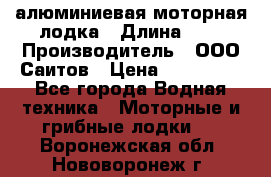 алюминиевая моторная лодка   Длина   Производитель   ООО Саитов   Цена

Все города Водная техника   Моторные и грибные лодки   Воронежская обл   Нововоронеж г